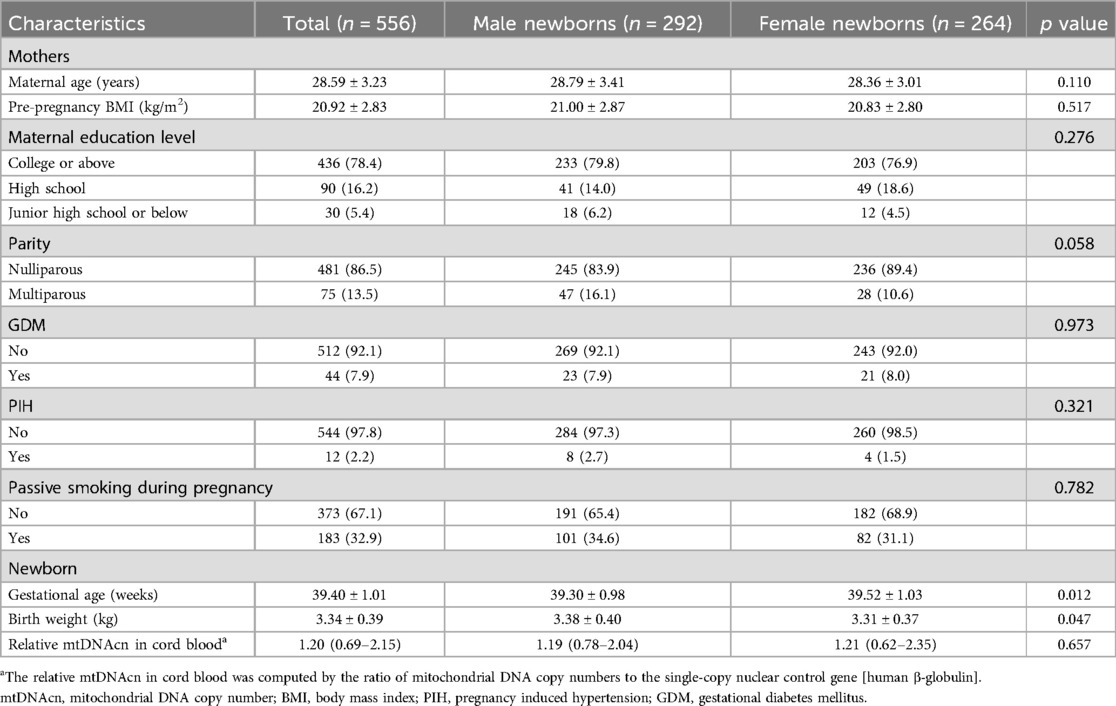 | Characteristics | Total ($n$ = 556) | Male newborns ($n$ = 292) | Female newborns ($n$ = 264) | $p$ value |
|---|---|---|---|---|
| Mothers | | | | |
| Maternal age (years) | 28.59 ± 3.23 | 28.79 ± 3.41 | 28.36 ± 3.01 | 0.110 |
| Pre-pregnancy BMI (kg/m$^2$) | 20.92 ± 2.83 | 21.00 ± 2.87 | 20.83 ± 2.80 | 0.517 |
| Maternal education level | | | | 0.276 |
| College or above | 436 (78.4) | 233 (79.8) | 203 (76.9) | |
| High school | 90 (16.2) | 41 (14.0) | 49 (18.6) | |
| Junior high school or below | 30 (5.4) | 18 (6.2) | 12 (4.5) | |
| Parity | | | | 0.058 |
| Nulliparous | 481 (86.5) | 245 (83.9) | 236 (89.4) | |
| Multiparous | 75 (13.5) | 47 (16.1) | 28 (10.6) | |
| GDM | | | | 0.973 |
| No | 512 (92.1) | 269 (92.1) | 243 (92.0) | |
| Yes | 44 (7.9) | 23 (7.9) | 21 (8.0) | |
| PIH | | | | 0.321 |
| No | 544 (97.8) | 284 (97.3) | 260 (98.5) | |
| Yes | 12 (2.2) | 8 (2.7) | 4 (1.5) | |
| Passive smoking during pregnancy | | | | 0.782 |
| No | 373 (67.1) | 191 (65.4) | 182 (68.9) | |
| Yes | 183 (32.9) | 101 (34.6) | 82 (31.1) | |
| Newborn | | | | |
| Gestational age (weeks) | 39.40 ± 1.01 | 39.30 ± 0.98 | 39.52 ± 1.03 | 0.012 |
| Birth weight (kg) | 3.34 ± 0.39 | 3.38 ± 0.40 | 3.31 ± 0.37 | 0.047 |
| Relative mtDNAcn in cord blood$^a$ | 1.20 (0.69–2.15) | 1.19 (0.78–2.04) | 1.21 (0.62–2.35) | 0.657 |

$^a$The relative mtDNAcn in cord blood was computed by the ratio of mitochondrial DNA copy numbers to the single-copy nuclear control gene [human β-globulin].
mtDNAcn, mitochondrial DNA copy number; BMI, body mass index; PIH, pregnancy induced hypertension; GDM, gestational diabetes mellitus.